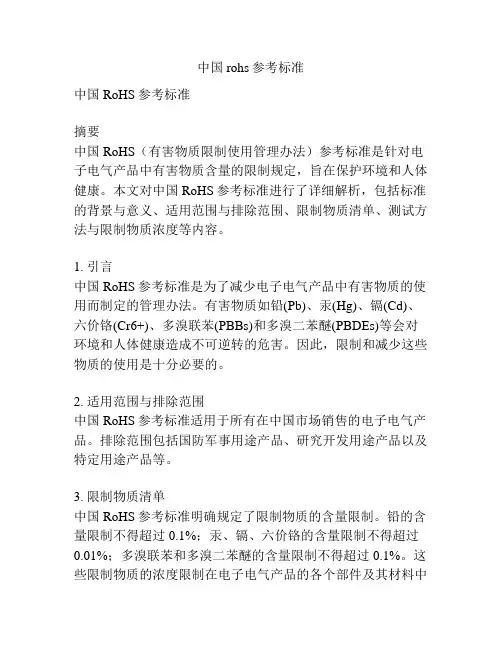 中国 rohs 参考标准

中国 RoHS 参考标准

摘要
中国 RoHS（有害物质限制使用管理办法）参考标准是针对电子电气产品中有害物质含量的限制规定，旨在保护环境和人体健康。本文对中国 RoHS 参考标准进行了详细解析，包括标准的背景与意义、适用范围与排除范围、限制物质清单、测试方法与限制物质浓度等内容。

1. 引言
中国 RoHS 参考标准是为了减少电子电气产品中有害物质的使用而制定的管理办法。有害物质如铅(Pb)、汞(Hg)、镉(Cd)、六价铬(Cr6+)、多溴联苯(PBBs)和多溴二苯醚(PBDEs)等会对环境和人体健康造成不可逆转的危害。因此，限制和减少这些物质的使用是十分必要的。

2. 适用范围与排除范围
中国 RoHS 参考标准适用于所有在中国市场销售的电子电气产品。排除范围包括国防军事用途产品、研究开发用途产品以及特定用途产品等。

3. 限制物质清单
中国 RoHS 参考标准明确规定了限制物质的含量限制。铅的含量限制不得超过 0.1%；汞、镉、六价铬的含量限制不得超过 0.01%；多溴联苯和多溴二苯醚的含量限制不得超过 0.1%。这些限制物质的浓度限制在电子电气产品的各个部件及其材料中